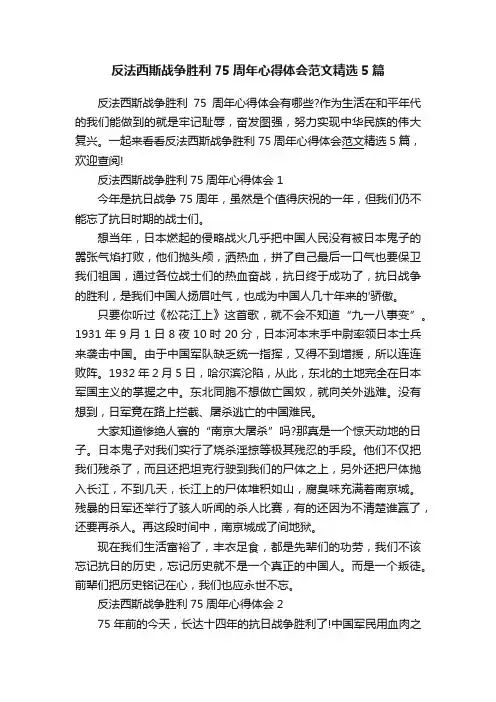 反法西斯战争胜利 75 周年心得体会范文精选 5 篇

反法西斯战争胜利 75 周年心得体会有哪些?作为生活在和平年代的我们能做到的就是牢记耻辱，奋发图强，努力实现中华民族的伟大复兴。一起来看看反法西斯战争胜利 75 周年心得体会范文精选 5 篇，欢迎查阅!

反法西斯战争胜利 75 周年心得体会 1

今年是抗日战争 75 周年，虽然是个值得庆祝的一年，但我们仍不能忘了抗日时期的战士们。

想当年，日本燃起的侵略战火几乎把中国人民没有被日本鬼子的嚣张气焰打败，他们抛头颅，洒热血，拼了自己最后一口气也要保卫我们祖国，通过各位战士们的热血奋战，抗日终于成功了，抗日战争的胜利，是我们中国人扬眉吐气，也成为中国人几十年来的'骄傲。

只要你听过《松花江上》这首歌，就不会不知道“九一八事变”。1931 年 9 月 1 日 8 夜 10 时 20 分，日本河本末手中尉率领日本士兵来袭击中国。由于中国军队缺乏统一指挥，又得不到增援，所以连连败阵。1932 年 2 月 5 日，哈尔滨沦陷，从此，东北的土地完全在日本军国主义的掌握之中。东北同胞不想做亡国奴，就向关外逃难。没有想到，日军竟在路上拦截、屠杀逃亡的中国难民。

大家知道惨绝人寰的“南京大屠杀”吗?那真是一个惊天动地的日子。日本鬼子对我们实行了烧杀淫掠等极其残忍的手段。他们不仅把我们残杀了，而且还把坦克行驶到我们的尸体之上，另外还把尸体抛入长江，不到几天，长江上的尸体堆积如山，腐臭味充满着南京城。残暴的日军还举行了骇人听闻的杀人比赛，有的还因为不清楚谁赢了，还要再杀人。再这段时间中，南京城成了间地狱。

现在我们生活富裕了，丰衣足食，都是先辈们的功劳，我们不该忘记抗日的历史，忘记历史就不是一个真正的中国人。而是一个叛徒。前辈们把历史铭记在心，我们也应永世不忘。

反法西斯战争胜利 75 周年心得体会 2

75 年前的今天，长达十四年的抗日战争胜利了!中国军民用血肉之